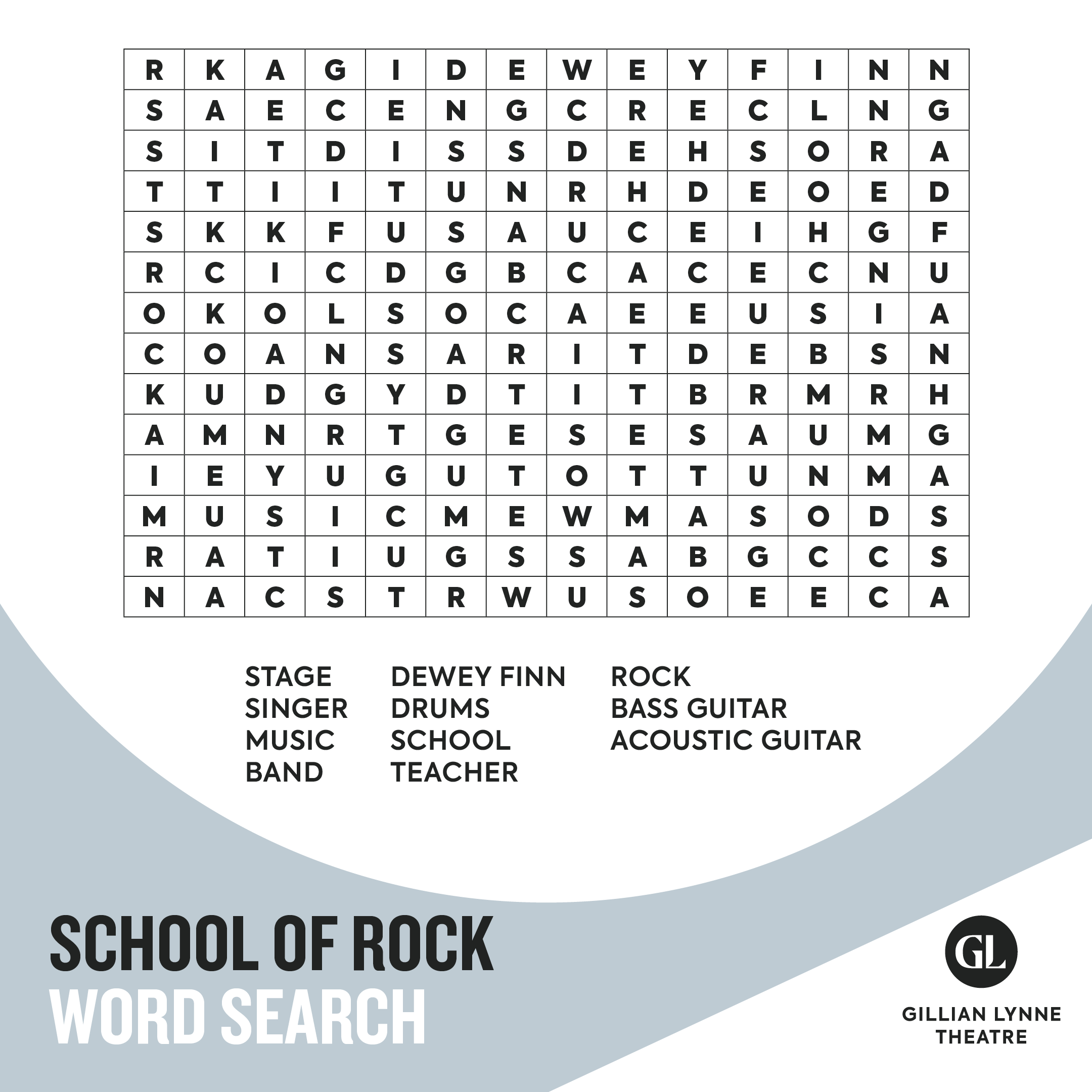 | R | K | A | G | I | D | E | W | E | Y | F | I | N | N |
|---|---|---|---|---|---|---|---|---|---|---|---|---|---|
| S | A | E | C | E | N | G | C | R | E | C | L | N | G |
| S | I | T | D | I | S | S | D | E | H | S | O | R | A |
| T | T | I | I | T | U | N | R | H | D | E | O | E | D |
| S | K | K | F | U | S | A | U | C | E | I | H | G | F |
| R | C | I | C | D | G | B | C | A | C | E | C | N | U |
| O | K | O | L | S | O | C | A | E | E | U | S | I | A |
| C | O | A | N | S | A | R | I | T | D | E | B | S | N |
| K | U | D | G | Y | D | T | I | T | B | R | M | R | H |
| A | M | N | R | T | G | E | S | E | S | A | U | M | G |
| I | E | Y | U | G | U | T | O | T | T | U | N | M | A |
| M | U | S | I | C | M | E | W | M | A | S | O | D | S |
| R | A | T | I | U | G | S | S | A | B | G | C | C | S |
| N | A | C | S | T | R | W | U | S | O | E | E | C | A |

STAGE
SINGER
MUSIC
BAND

DEWEY FINN
DRUMS
SCHOOL
TEACHER

ROCK
BASS GUITAR
ACOUSTIC GUITAR

SCHOOL OF ROCK
WORD SEARCH

GL
GILLIAN LYNNE
THEATRE